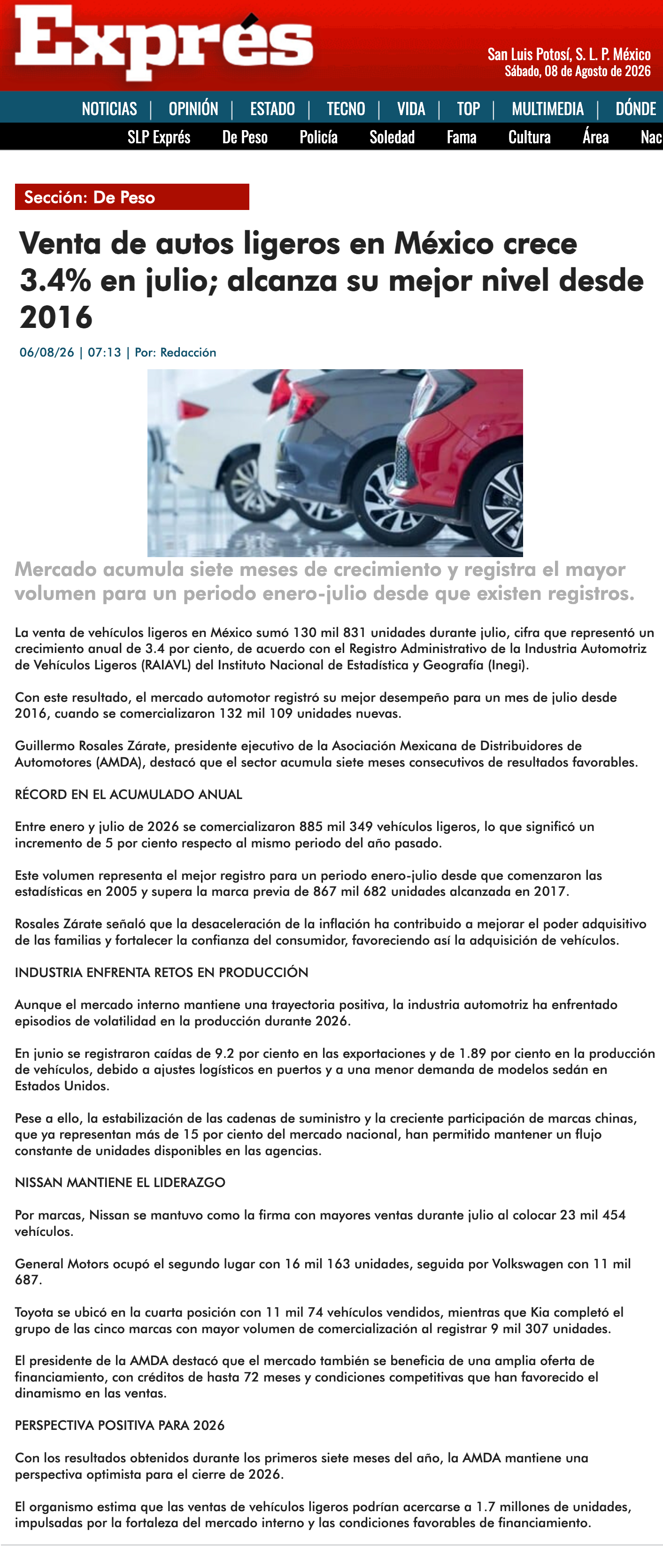 Exprés

San Luis Potosí, S. L. P. México
Sábado, 08 de Agosto de 2026

NOTICIAS | OPINIÓN | ESTADO | TECNO | VIDA | TOP | MULTIMEDIA | DÓNDE

SLP Exprés De Peso Policía Soledad Fama Cultura Área Nac

Sección: De Peso

Venta de autos ligeros en México crece 3.4% en julio; alcanza su mejor nivel desde 2016

06/08/26 | 07:13 | Por: Redacción

Mercado acumula siete meses de crecimiento y registra el mayor volumen para un periodo enero-julio desde que existen registros.

La venta de vehículos ligeros en México sumó 130 mil 831 unidades durante julio, cifra que representó un crecimiento anual de 3.4 por ciento, de acuerdo con el Registro Administrativo de la Industria Automotriz de Vehículos Ligeros (RAIAVL) del Instituto Nacional de Estadística y Geografía (Inegi).

Con este resultado, el mercado automotor registró su mejor desempeño para un mes de julio desde 2016, cuando se comercializaron 132 mil 109 unidades nuevas.

Guillermo Rosales Zárate, presidente ejecutivo de la Asociación Mexicana de Distribuidores de Automotores (AMDA), destacó que el sector acumula siete meses consecutivos de resultados favorables.

RÉCORD EN EL ACUMULADO ANUAL

Entre enero y julio de 2026 se comercializaron 885 mil 349 vehículos ligeros, lo que significó un incremento de 5 por ciento respecto al mismo periodo del año pasado.

Este volumen representa el mejor registro para un periodo enero-julio desde que comenzaron las estadísticas en 2005 y supera la marca previa de 867 mil 682 unidades alcanzada en 2017.

Rosales Zárate señaló que la desaceleración de la inflación ha contribuido a mejorar el poder adquisitivo de las familias y fortalecer la confianza del consumidor, favoreciendo así la adquisición de vehículos.

INDUSTRIA ENFRENTA RETOS EN PRODUCCIÓN

Aunque el mercado interno mantiene una trayectoria positiva, la industria automotriz ha enfrentado episodios de volatilidad en la producción durante 2026.

En junio se registraron caídas de 9.2 por ciento en las exportaciones y de 1.89 por ciento en la producción de vehículos, debido a ajustes logísticos en puertos y a una menor demanda de modelos sedán en Estados Unidos.

Pese a ello, la estabilización de las cadenas de suministro y la creciente participación de marcas chinas, que ya representan más de 15 por ciento del mercado nacional, han permitido mantener un flujo constante de unidades disponibles en las agencias.

NISSAN MANTIENE EL LIDERAZGO

Por marcas, Nissan se mantuvo como la firma con mayores ventas durante julio al colocar 23 mil 454 vehículos.

General Motors ocupó el segundo lugar con 16 mil 163 unidades, seguida por Volkswagen con 11 mil 687.

Toyota se ubicó en la cuarta posición con 11 mil 74 vehículos vendidos, mientras que Kia completó el grupo de las cinco marcas con mayor volumen de comercialización al registrar 9 mil 307 unidades.

El presidente de la AMDA destacó que el mercado también se beneficia de una amplia oferta de financiamiento, con créditos de hasta 72 meses y condiciones competitivas que han favorecido el dinamismo en las ventas.

PERSPECTIVA POSITIVA PARA 2026

Con los resultados obtenidos durante los primeros siete meses del año, la AMDA mantiene una perspectiva optimista para el cierre de 2026.

El organismo estima que las ventas de vehículos ligeros podrían acercarse a 1.7 millones de unidades, impulsadas por la fortaleza del mercado interno y las condiciones favorables de financiamiento.